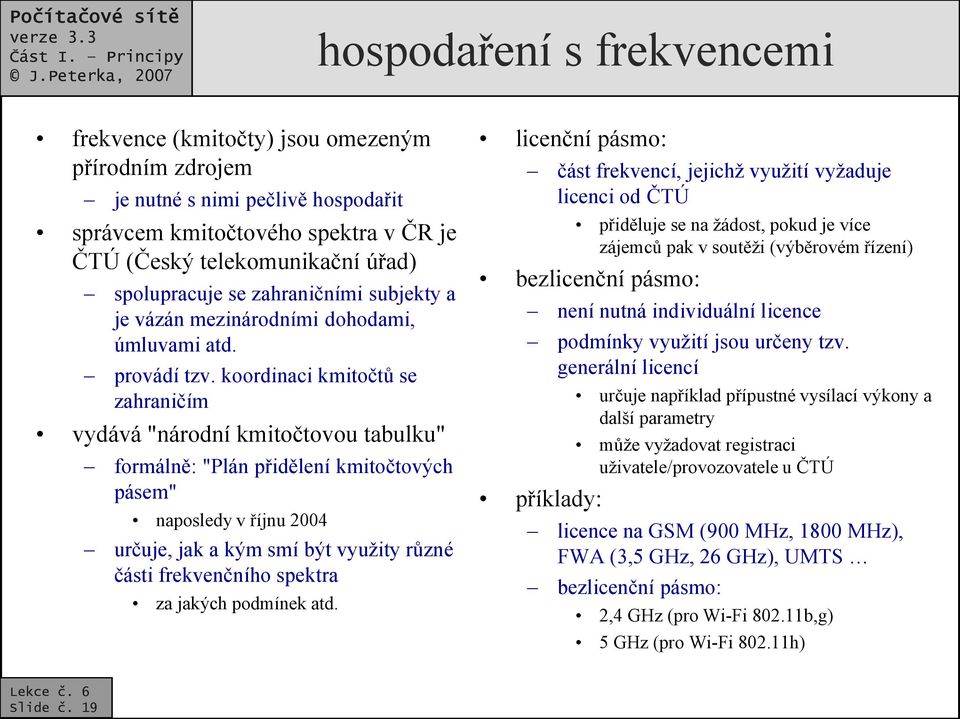 Počítačové sítě
verze 3.3
Část I. – Principy
© J.Peterka, 2007

hospodaření s frekvencemi

• frekvence (kmitočty) jsou omezeným přírodním zdrojem
– je nutné s nimi pečlivě hospodařit
• správcem kmitočtového spektra v ČR je ČTÚ (Český telekomunikační úřad)
– spolupracuje se zahraničními subjekty a je vázán mezinárodními dohodami, úmluvami atd.
– provádí tzv. koordinaci kmitočtů se zahraničím
• vydává "národní kmitočtovou tabulku"
– formálně: "Plán přidělení kmitočtových pásem"
• naposledy v říjnu 2004
– určuje, jak a kým smí být využity různé části frekvenčního spektra
• za jakých podmínek atd.

• licenční pásmo:
– část frekvencí, jejichž využití vyžaduje licenci od ČTÚ
• přiděluje se na žádost, pokud je více zájemců pak v soutěži (výběrovém řízení)
• bezlicenční pásmo:
– není nutná individuální licence
– podmínky využití jsou určeny tzv. generální licencí
• určuje například přípustné vysílací výkony a další parametry
• může vyžadovat registraci uživatele/provozovatele u ČTÚ
• příklady:
– licence na GSM (900 MHz, 1800 MHz), FWA (3,5 GHz, 26 GHz), UMTS …
– bezlicenční pásmo:
• 2,4 GHz (pro Wi-Fi 802.11b,g)
• 5 GHz (pro Wi-Fi 802.11h)

Lekce č. 6
Slide č. 19